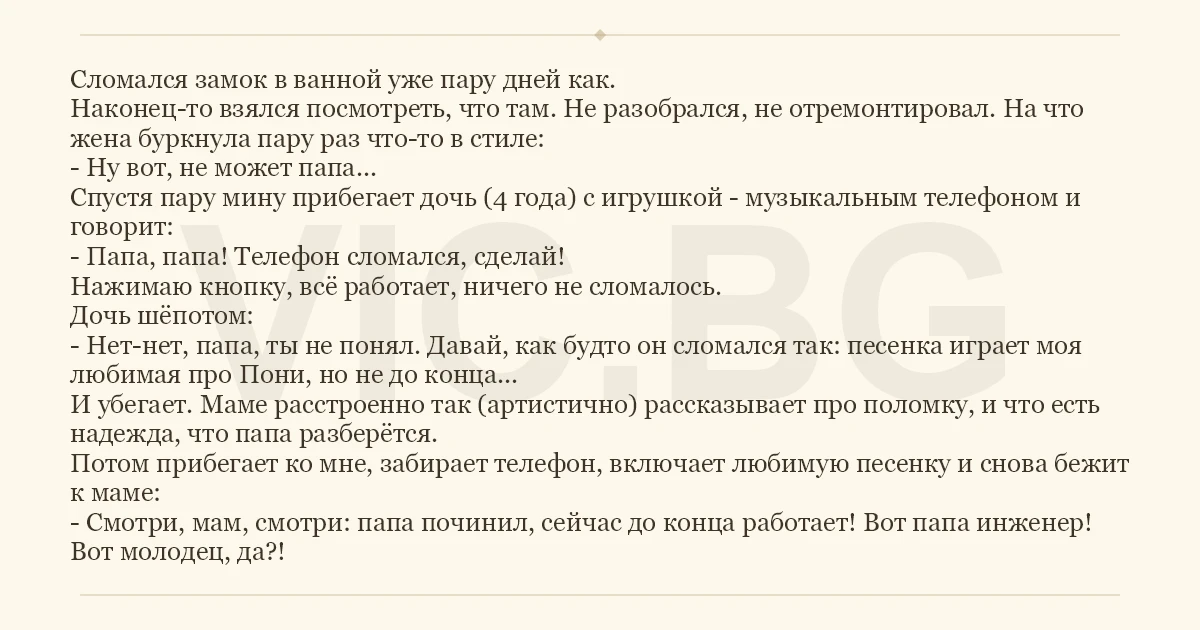 Сломался замок в ванной уже пару дней как.
Наконец-то взялся посмотреть, что там. Не разобрался, не отремонтировал. На что жена буркнула пару раз что-то в стиле:
- Ну вот, не может папа...
Спустя пару мину прибегает дочь (4 года) с игрушкой - музыкальным телефоном и говорит:
- Папа, папа! Телефон сломался, сделай!
Нажимаю кнопку, всё работает, ничего не сломалось.
Дочь шёпотом:
- Нет-нет, папа, ты не понял. Давай, как будто он сломался так: песенка играет моя любимая про Пони, но не до конца...
И убегает. Маме расстроенно так (артистично) рассказывает про поломку, и что есть надежда, что папа разберётся.
Потом прибегает ко мне, забирает телефон, включает любимую песенку и снова бежит к маме:
- Смотри, мам, смотри: папа починил, сейчас до конца работает! Вот папа инженер! Вот молодец, да?!

VIC.BG